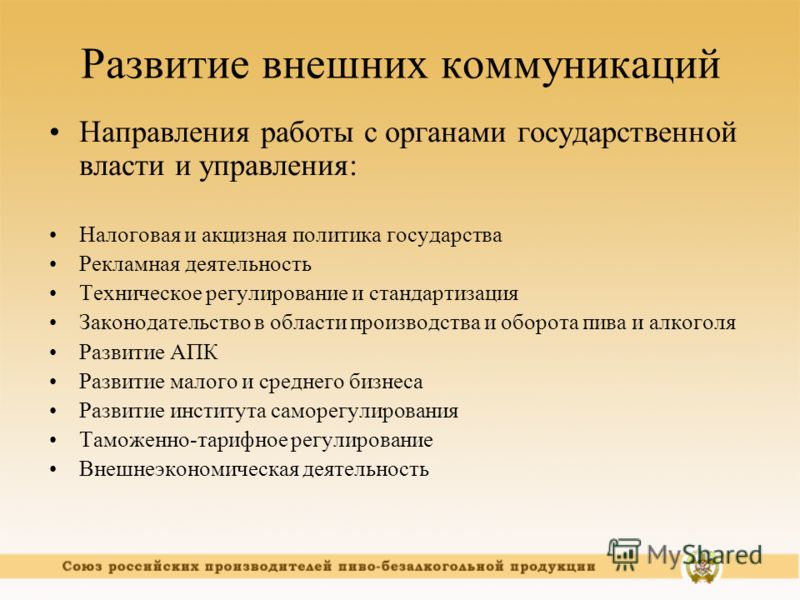 Развитие внешних коммуникаций

• Направления работы с органами государственной власти и управления:

• Налоговая и акцизная политика государства
• Рекламная деятельность
• Техническое регулирование и стандартизация
• Законодательство в области производства и оборота пива и алкоголя
• Развитие АПК
• Развитие малого и среднего бизнеса
• Развитие института саморегулирования
• Таможенно-тарифное регулирование
• Внешнеэкономическая деятельность

Союз российских производителей пиво-безалкогольной продукции

MyShared